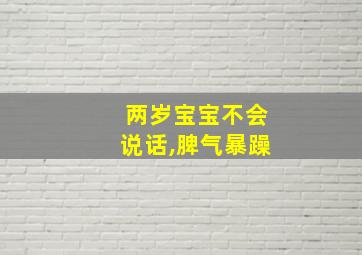 两岁宝宝不会说话,脾气暴躁